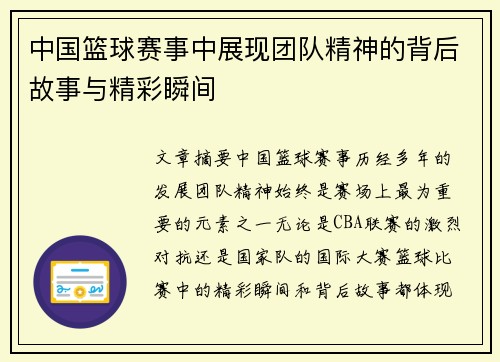 中国篮球赛事中展现团队精神的背后故事与精彩瞬间

文章摘要中国篮球赛事历经多年的发展团队精神始终是赛场上最为重要的元素之一无论是CBA联赛的激烈对抗还是国家队的国际大赛篮球比赛中的精彩瞬间和背后故事都体现